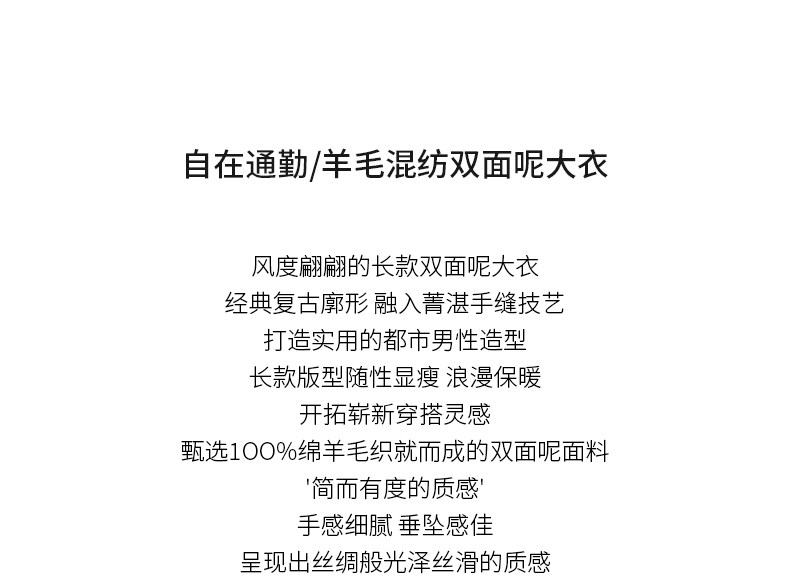 自在通勤/羊毛混纺双面呢大衣

风度翩翩的长款双面呢大衣
经典复古廓形 融入菁湛手缝技艺
打造实用的都市男性造型
长款版型随性显瘦 浪漫保暖
开拓崭新穿搭灵感
甄选100%绵羊毛织就而成的双面呢面料
'简而有度的质感'
手感细腻 垂坠感佳
呈现出丝绸般光泽丝滑的质感